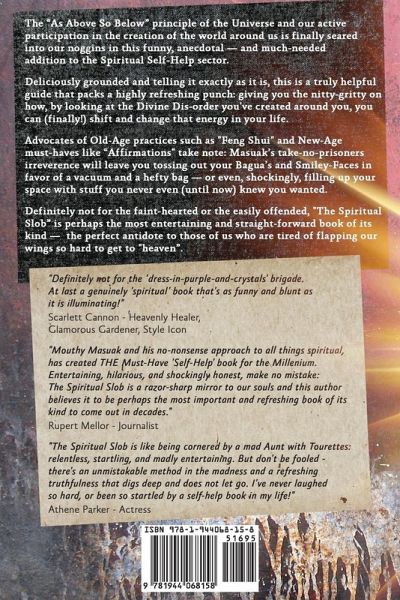 The "As Above So Below" principle of the Universe and our active participation in the creation of the world around us is finally seared into our noggins in this funny, anecdotal — and much-needed addition to the Spiritual Self-Help sector.

Deliciously grounded and telling it exactly as it is, this is a truly helpful guide that packs a highly refreshing punch: giving you the nitty-gritty on how, by looking at the Divine Dis-order you've created around you, you can (finally!) shift and change that energy in your life.

Advocates of Old-Age practices such as "Feng Shui" and New-Age must-haves like "Affirmations" take note: Masuak's take-no-prisoners irreverence will leave you tossing out your Bagua's and Smiley-Faces in favor of a vacuum and a hefty bag — or even, shockingly, filling up your space with stuff you never even (until now) knew you wanted.

Definitely not for the faint-hearted or the easily offended, "The Spiritual Slob" is perhaps the most entertaining and straight-forward book of its kind — the perfect antidote to those of us who are tired of flapping our wings so hard to get to "heaven".

"Definitely not for the 'dress-in-purple-and-crystals' brigade. At last a genuinely 'spiritual' book that's as funny and blunt as it is illuminating!"
Scarlett Cannon - Heavenly Healer, Glamorous Gardener, Style Icon

"Mouthy Masuak and his no-nonsense approach to all things spiritual, has created THE Must-Have 'Self-Help' book for the Millenium. Entertaining, hilarious, and shockingly honest, make no mistake: The Spiritual Slob is a razor-sharp mirror to our souls and this author believes it to be perhaps the most important and refreshing book of its kind to come out in decades."
Rupert Mellor - Journalist

"The Spiritual Slob is like being cornered by a mad Aunt with Tourettes: relentless, startling, and madly entertaining. But don't be fooled - there's an unmistakable method in the madness and a refreshing truthfulness that digs deep and does not let go. I've never laughed so hard, or been so startled by a self-help book in my life!"
Athene Parker - Actress

ISBN 978-1-944068-15-8
51695
9 781944 068158